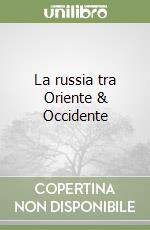 unilibro

La russia tra Oriente & Occidente

COPERTINA NON DISPONIBILE